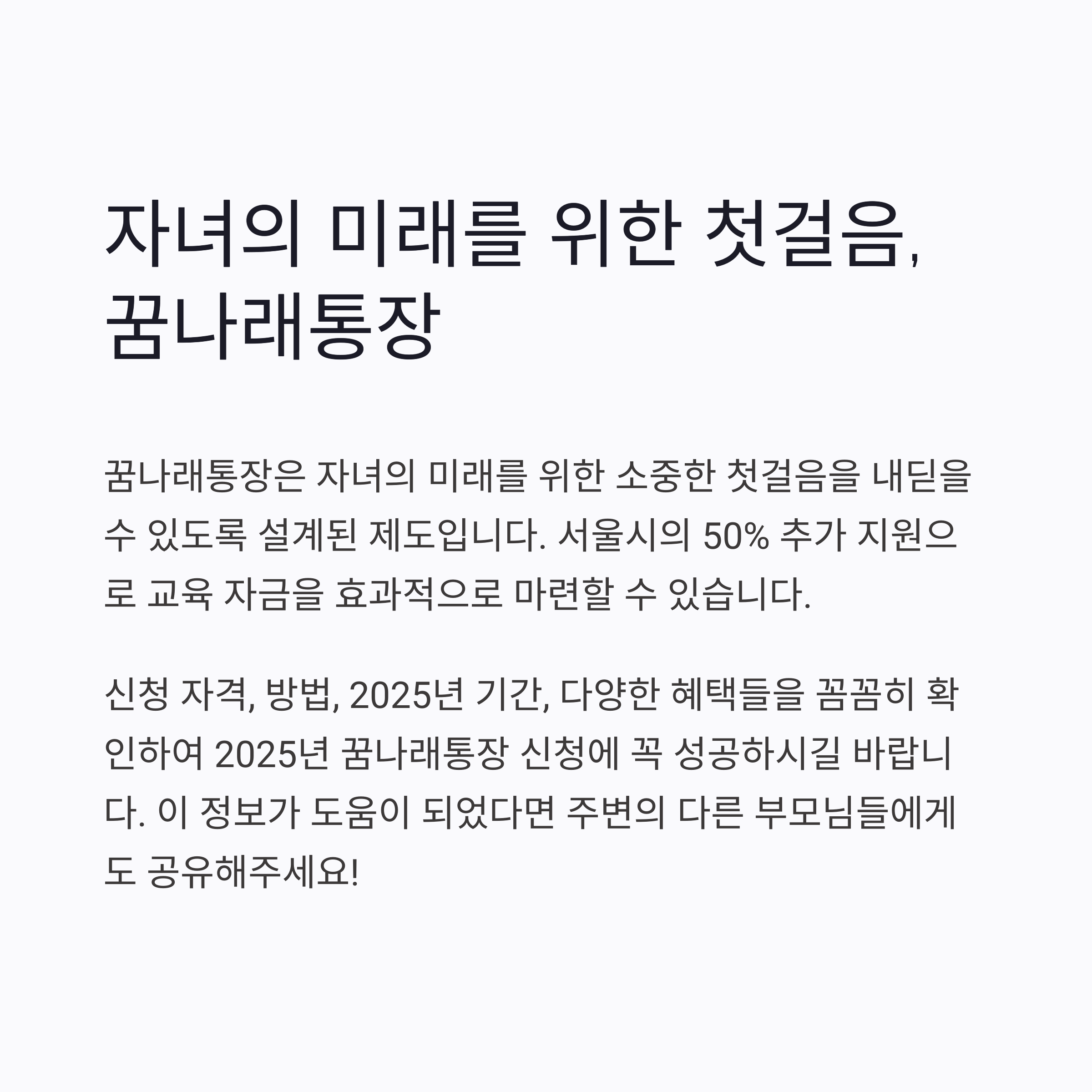 자녀의 미래를 위한 첫걸음, 꿈나래통장

꿈나래통장은 자녀의 미래를 위한 소중한 첫걸음을 내딛을 수 있도록 설계된 제도입니다. 서울시의 50% 추가 지원으로 교육 자금을 효과적으로 마련할 수 있습니다.

신청 자격, 방법, 2025년 기간, 다양한 혜택들을 꼼꼼히 확인하여 2025년 꿈나래통장 신청에 꼭 성공하시길 바랍니다. 이 정보가 도움이 되었다면 주변의 다른 부모님들에게도 공유해주세요!